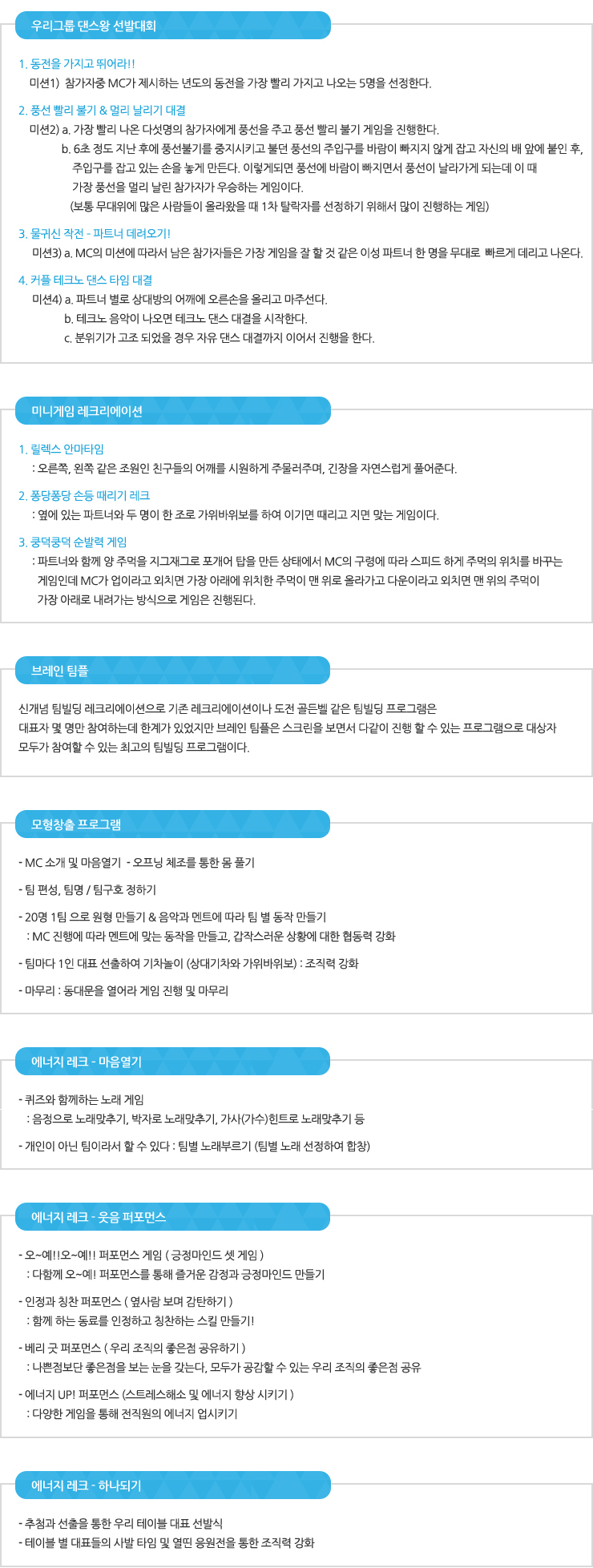 우리그룹 댄스왕 선발대회

1. 동전을 가지고 뛰어라!!
미션1) 참가자중 MC가 제시하는 년도의 동전을 가장 빨리 가지고 나오는 5명을 선정한다.

2. 풍선 빨리 불기 & 멀리 날리기 대결
미션2) a. 가장 빨리 나온 다섯명의 참가자에게 풍선을 주고 풍선 빨리 불기 게임을 진행한다.
b. 6초 정도 지난 후에 풍선불기를 중지시키고 불던 풍선의 주입구를 바람이 빠지지 않게 잡고 자신의 배 앞에 붙인 후, 주입구를 잡고 있는 손을 놓게 만든다. 이렇게되면 풍선에 바람이 빠지면서 풍선이 날라가게 되는데 이 때 가장 풍선을 멀리 날린 참가자가 우승하는 게임이다.
(보통 무대위에 많은 사람들이 올라왔을 때 1차 탈락자를 선정하기 위해서 많이 진행하는 게임)

3. 물귀신 작전 - 파트너 데려오기!
미션3) a. MC의 미션에 따라서 남은 참가자들은 가장 게임을 잘 할 것 같은 이성 파트너 한 명을 무대로 빠르게 데리고 나온다.

4. 커플 테크노 댄스 타임 대결
미션4) a. 파트너 별로 상대방의 어깨에 오른손을 올리고 마주선다.
b. 테크노 음악이 나오면 테크노 댄스 대결을 시작한다.
c. 분위기가 고조 되었을 경우 자유 댄스 대결까지 이어서 진행을 한다.

미니게임 레크리에이션

1. 릴렉스 안마타임
: 오른쪽, 왼쪽 같은 조원인 친구들의 어깨를 시원하게 주물러주며, 긴장을 자연스럽게 풀어준다.

2. 퐁당퐁당 손등 때리기 레크
: 옆에 있는 파트너와 두 명이 한 조로 가위바위보를 하여 이기면 때리고 지면 맞는 게임이다.

3. 쿵덕쿵덕 순발력 게임
: 파트너와 함께 양 주먹을 지그재그로 포개어 탑을 만든 상태에서 MC의 구령에 따라 스피드 하게 주먹의 위치를 바꾸는 게임인데 MC가 업이라고 외치면 가장 아래에 위치한 주먹이 맨 위로 올라가고 다운이라고 외치면 맨 위의 주먹이 가장 아래로 내려가는 방식으로 게임은 진행된다.

브레인 팀플

신개념 팀빌딩 레크리에이션으로 기존 레크리에이션이나 도전 골든벨 같은 팀빌딩 프로그램은 대표자 몇 명만 참여하는데 한계가 있었지만 브레인 팀플은 스크린을 보면서 다같이 진행 할 수 있는 프로그램으로 대상자 모두가 참여할 수 있는 최고의 팀빌딩 프로그램이다.

모형창출 프로그램

- MC 소개 및 마음열기 - 오프닝 체조를 통한 몸 풀기

- 팀 편성, 팀명 / 팀구호 정하기

- 20명 1팀 으로 원형 만들기 & 음악과 멘트에 따라 팀 별 동작 만들기
: MC 진행에 따라 멘트에 맞는 동작을 만들고, 갑작스러운 상황에 대한 협동력 강화

- 팀마다 1인 대표 선출하여 기차놀이 (상대기차와 가위바위보) : 조직력 강화

- 마무리 : 동대문을 열어라 게임 진행 및 마무리

에너지 레크 - 마음열기

- 퀴즈와 함께하는 노래 게임
: 음정으로 노래맞추기, 박자로 노래맞추기, 가사(가수)힌트로 노래맞추기 등

- 개인이 아닌 팀이라서 할 수 있다 : 팀별 노래부르기 (팀별 노래 선정하여 합창)

에너지 레크 - 웃음 퍼포먼스

- 오~예!!오~예!! 퍼포먼스 게임 ( 긍정마인드 셋 게임 )
: 다함께 오~예! 퍼포먼스를 통해 즐거운 감정과 긍정마인드 만들기

- 인정과 칭찬 퍼포먼스 ( 옆사람 보며 감탄하기 )
: 함께 하는 동료를 인정하고 칭찬하는 스킬 만들기!

- 베리 굿 퍼포먼스 ( 우리 조직의 좋은점 공유하기 )
: 나쁜점보단 좋은점을 보는 눈을 갖는다, 모두가 공감할 수 있는 우리 조직의 좋은점 공유

- 에너지 UP! 퍼포먼스 (스트레스해소 및 에너지 향상 시키기 )
: 다양한 게임을 통해 전직원의 에너지 업시키기

에너지 레크 - 하나되기

- 추첨과 선출을 통한 우리 테이블 대표 선발식
- 테이블 별 대표들의 사발 타임 및 열띤 응원전을 통한 조직력 강화